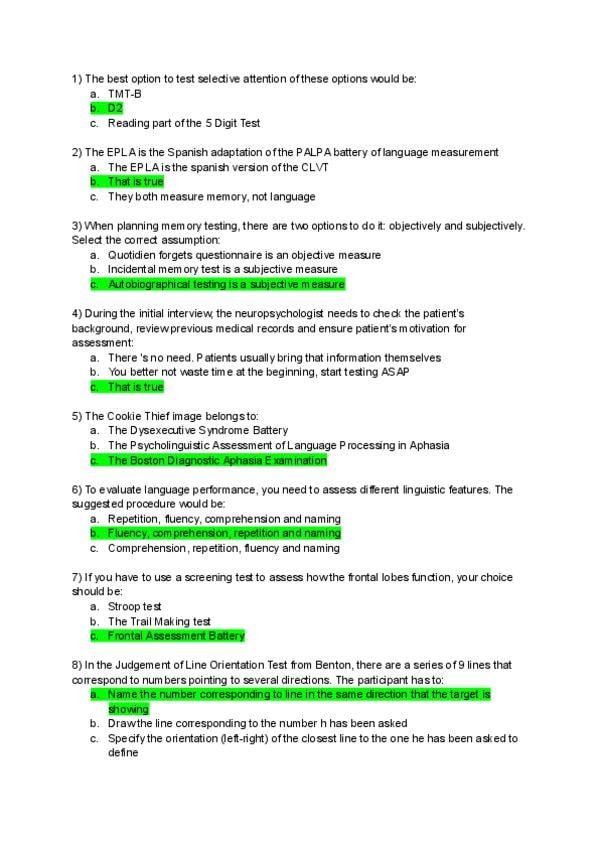 1) The best option to test selective attention of these options would be:
a. TMT-B
b. D2
c. Reading part of the 5 Digit Test

2) The EPLA is the Spanish adaptation of the PALPA battery of language measurement
a. The EPLA is the spanish version of the CLVT
b. That is true
c. They both measure memory, not language

3) When planning memory testing, there are two options to do it: objectively and subjectively. Select the correct assumption:
a. Quotidien forgets questionnaire is an objective measure
b. Incidental memory test is a subjective measure
c. Autobiographical testing is a subjective measure

4) During the initial interview, the neuropsychologist needs to check the patient's background, review previous medical records and ensure patient's motivation for assessment:
a. There 's no need. Patients usually bring that information themselves
b. You better not waste time at the beginning, start testing ASAP
c. That is true

5) The Cookie Thief image belongs to:
a. The Dysexecutive Syndrome Battery
b. The Psycholinguistic Assessment of Language Processing in Aphasia
c. The Boston Diagnostic Aphasia Examination

6) To evaluate language performance, you need to assess different linguistic features. The suggested procedure would be:
a. Repetition, fluency, comprehension and naming
b. Fluency, comprehension, repetition and naming
c. Comprehension, repetition, fluency and naming

7) If you have to use a screening test to assess how the frontal lobes function, your choice should be:
a. Stroop test
b. The Trail Making test
c. Frontal Assessment Battery

8) In the Judgement of Line Orientation Test from Benton, there are a series of 9 lines that correspond to numbers pointing to several directions. The participant has to:
a. Name the number corresponding to line in the same direction that the target is showing
b. Draw the line corresponding to the number h has been asked
c. Specify the orientation (left-right) of the closest line to the one he has been asked to define